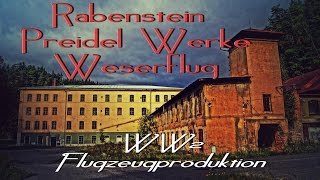 Rabenstein
Preidel Werke
Weserflug

WW2
Flugzeugproduktion